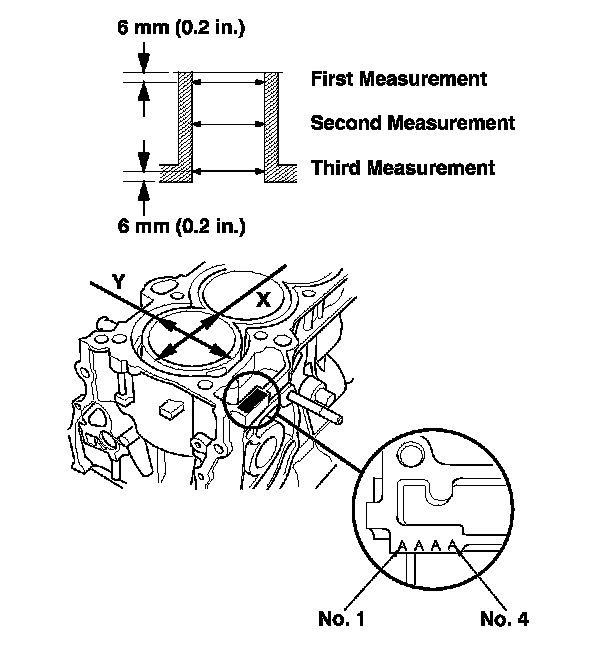 6 mm (0.2 in.)

First Measurement

Second Measurement

Third Measurement

6 mm (0.2 in.)

Y

X

A A A A

No. 1

No. 4